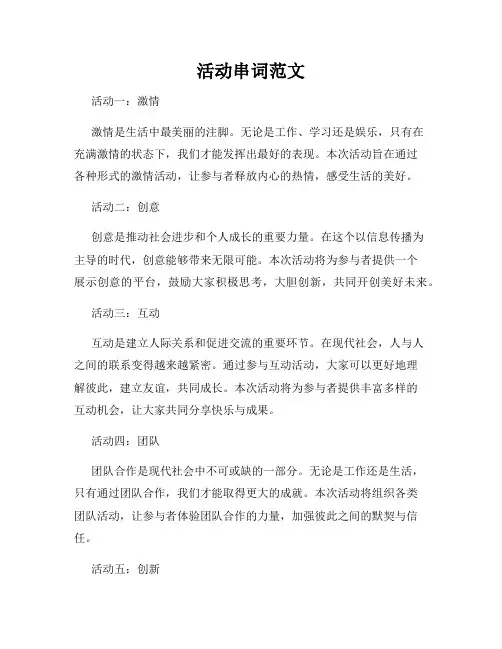 活动串词范文

活动一：激情

激情是生活中最美丽的注脚。无论是工作、学习还是娱乐，只有在充满激情的状态下，我们才能发挥出最好的表现。本次活动旨在通过各种形式的激情活动，让参与者释放内心的热情，感受生活的美好。

活动二：创意

创意是推动社会进步和个人成长的重要力量。在这个以信息传播为主导的时代，创意能够带来无限可能。本次活动将为参与者提供一个展示创意的平台，鼓励大家积极思考，大胆创新，共同开创美好未来。

活动三：互动

互动是建立人际关系和促进交流的重要环节。在现代社会，人与人之间的联系变得越来越紧密。通过参与互动活动，大家可以更好地理解彼此，建立友谊，共同成长。本次活动将为参与者提供丰富多样的互动机会，让大家共同分享快乐与成果。

活动四：团队

团队合作是现代社会中不可或缺的一部分。无论是工作还是生活，只有通过团队合作，我们才能取得更大的成就。本次活动将组织各类团队活动，让参与者体验团队合作的力量，加强彼此之间的默契与信任。

活动五：创新